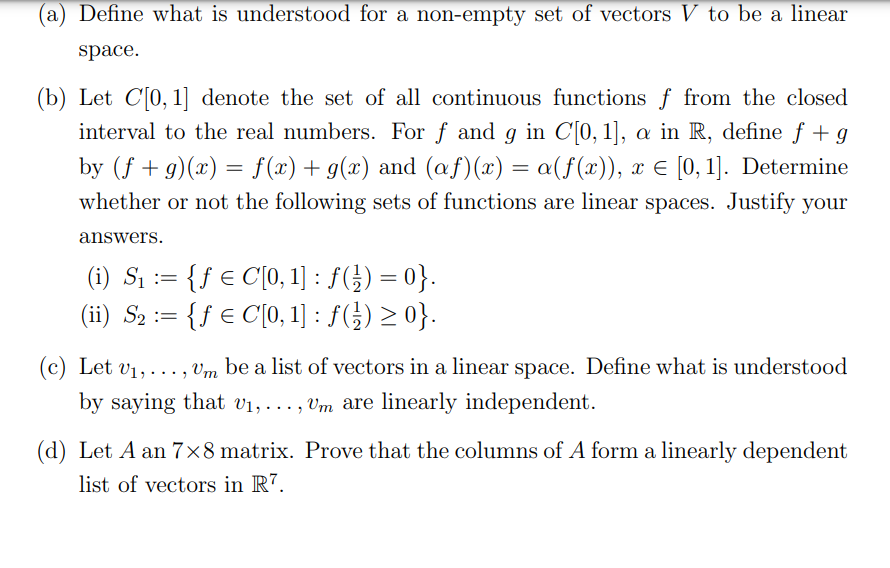 (a) Define what is understood for a non-empty set of vectors $V$ to be a linear space.

(b) Let $C[0,1]$ denote the set of all continuous functions $f$ from the closed interval to the real numbers. For $f$ and $g$ in $C[0,1]$, $\alpha$ in $\mathbb{R}$, define $f+g$ by $(f+g)(x) = f(x) + g(x)$ and $(\alpha f)(x) = \alpha(f(x))$, $x \in [0,1]$. Determine whether or not the following sets of functions are linear spaces. Justify your answers.

(i) $S_1 := \{f \in C[0,1] : f(\frac{1}{2}) = 0\}$.
(ii) $S_2 := \{f \in C[0,1] : f(\frac{1}{2}) \geq 0\}$.

(c) Let $v_1, \ldots, v_m$ be a list of vectors in a linear space. Define what is understood by saying that $v_1, \ldots, v_m$ are linearly independent.

(d) Let $A$ an $7 \times 8$ matrix. Prove that the columns of $A$ form a linearly dependent list of vectors in $\mathbb{R}^7$.